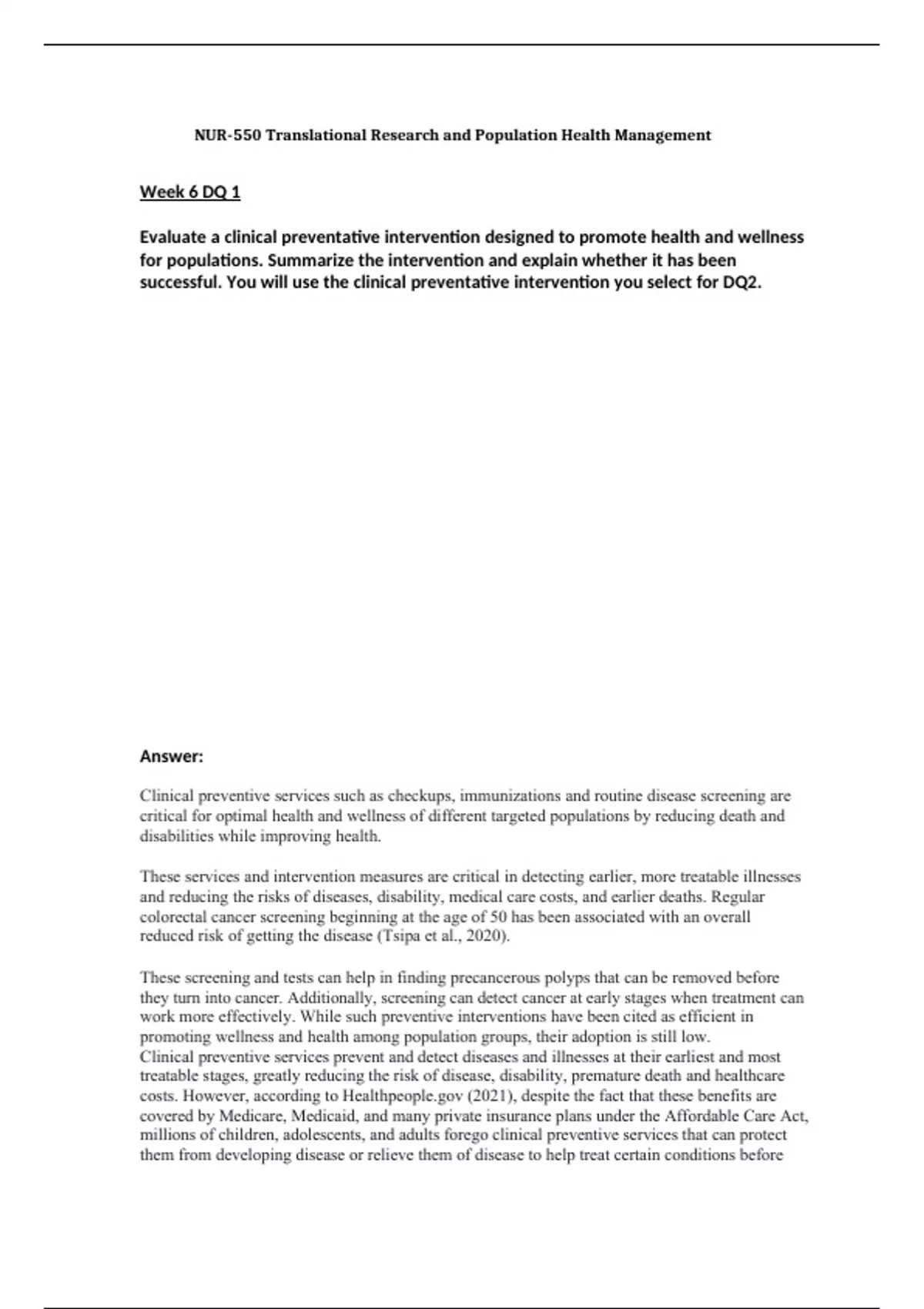 NUR-550 Translational Research and Population Health Management

Week 6 DQ 1

Evaluate a clinical preventative intervention designed to promote health and wellness for populations. Summarize the intervention and explain whether it has been successful. You will use the clinical preventative intervention you select for DQ2.

Answer:

Clinical preventive services such as checkups, immunizations and routine disease screening are critical for optimal health and wellness of different targeted populations by reducing death and disabilities while improving health.

These services and intervention measures are critical in detecting earlier, more treatable illnesses and reducing the risks of diseases, disability, medical care costs, and earlier deaths. Regular colorectal cancer screening beginning at the age of 50 has been associated with an overall reduced risk of getting the disease (Tsipa et al., 2020).

These screening and tests can help in finding precancerous polyps that can be removed before they turn into cancer. Additionally, screening can detect cancer at early stages when treatment can work more effectively. While such preventive interventions have been cited as efficient in promoting wellness and health among population groups, their adoption is still low.
Clinical preventive services prevent and detect diseases and illnesses at their earliest and most treatable stages, greatly reducing the risk of disease, disability, premature death and healthcare costs. However, according to Healthpeople.gov (2021), despite the fact that these benefits are covered by Medicare, Medicaid, and many private insurance plans under the Affordable Care Act, millions of children, adolescents, and adults forego clinical preventive services that can protect them from developing disease or relieve them of disease to help treat certain conditions before